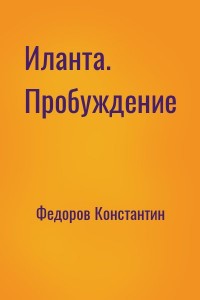 Иланта. Пробуждение

Федоров Константин